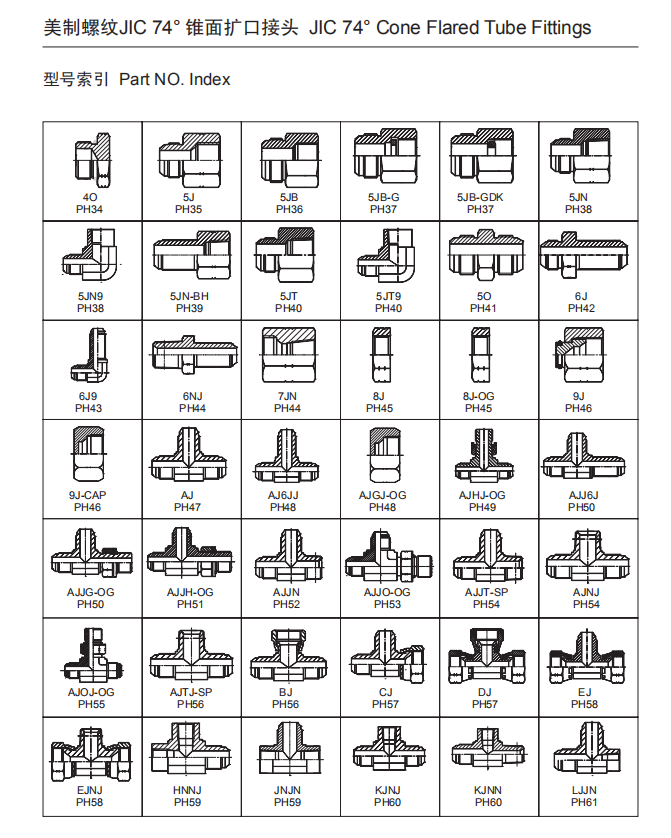 美制螺纹JIC 74° 锥面扩口接头 JIC 74° Cone Flared Tube Fittings

型号索引 Part NO. Index

| | | | | | |
|---|---|---|---|---|---|
| 4O PH34 | 5J PH35 | 5JB PH36 | 5JB-G PH37 | 5JB-GDK PH37 | 5JN PH38 |
| 5JN9 PH38 | 5JN-BH PH39 | 5JT PH40 | 5JT9 PH40 | 5O PH41 | 6J PH42 |
| 6J9 PH43 | 6NJ PH44 | 7JN PH44 | 8J PH45 | 8J-OG PH45 | 9J PH46 |
| 9J-CAP PH46 | AJ PH47 | AJ6JJ PH48 | AJGJ-OG PH48 | AJHJ-OG PH49 | AJJ6J PH50 |
| AJJG-OG PH50 | AJJH-OG PH51 | AJJN PH52 | AJJO-OG PH53 | AJJT-SP PH54 | AJNJ PH54 |
| AJOJ-OG PH55 | AJTJ-SP PH56 | BJ PH56 | CJ PH57 | DJ PH57 | EJ PH58 |
| EJNJ PH58 | HNNJ PH59 | JNJN PH59 | KJNJ PH60 | KJNN PH60 | LJJN PH61 |